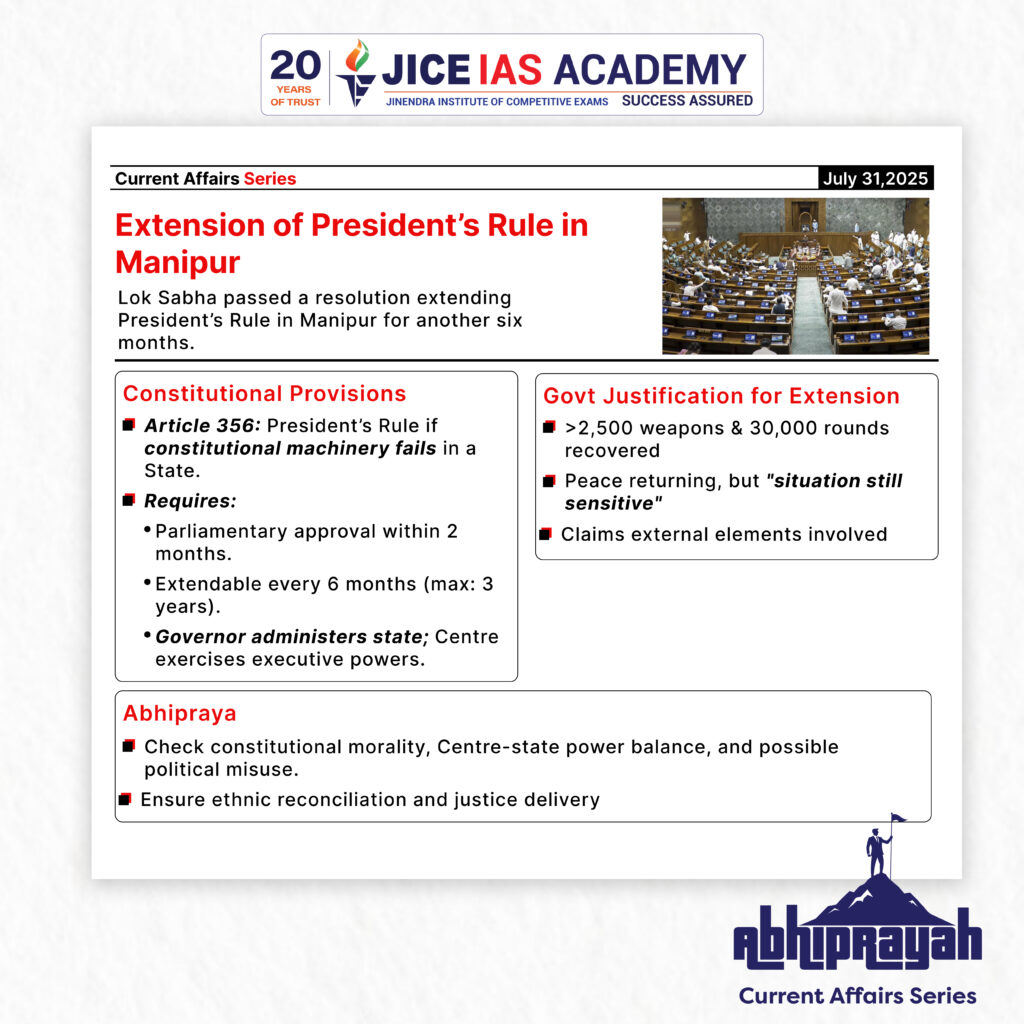 20 YEARS OF TRUST

JICE IAS ACADEMY
JINENDRA INSTITUTE OF COMPETITIVE EXAMS SUCCESS ASSURED

Current Affairs Series

July 31,2025

Extension of President's Rule in Manipur

Lok Sabha passed a resolution extending President's Rule in Manipur for another six months.

Constitutional Provisions

Article 356: President's Rule if constitutional machinery fails in a State.

Requires:

• Parliamentary approval within 2 months.

• Extendable every 6 months (max: 3 years).

• Governor administers state; Centre exercises executive powers.

Govt Justification for Extension

>2,500 weapons & 30,000 rounds recovered

Peace returning, but "situation still sensitive"

Claims external elements involved

Abhipraya

Check constitutional morality, Centre-state power balance, and possible political misuse.

Ensure ethnic reconciliation and justice delivery

Abhiprayah

Current Affairs Series